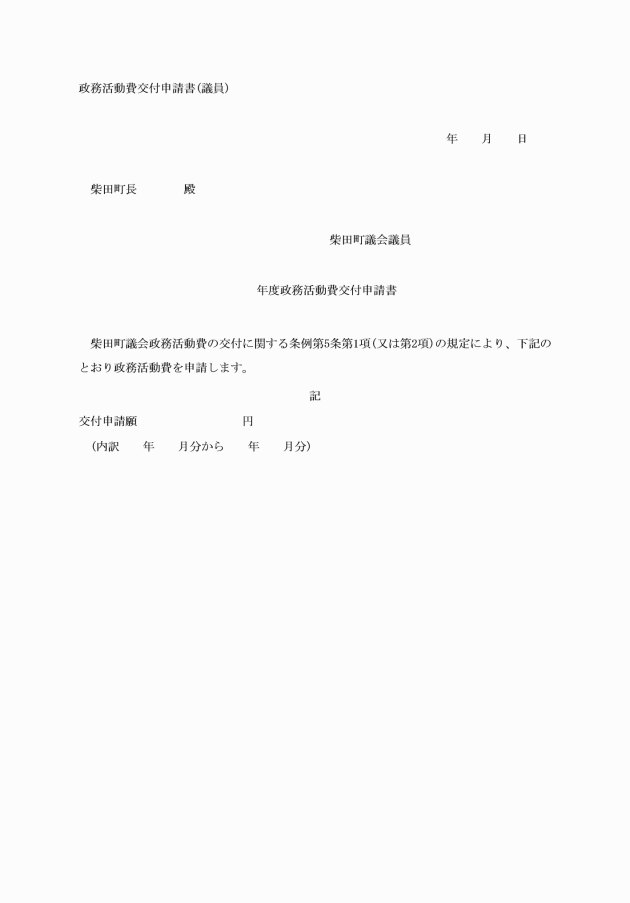 政務活動費交付申請書(議員)

年　　月　　日

柴田町長　　　　殿

柴田町議会議員

年度政務活動費交付申請書

柴田町議会政務活動費の交付に関する条例第5条第1項(又は第2項)の規定により、下記のとおり政務活動費を申請します。

記

交付申請額　　　　　　　　円

(内訳　　年　　月分から　　年　　月分)